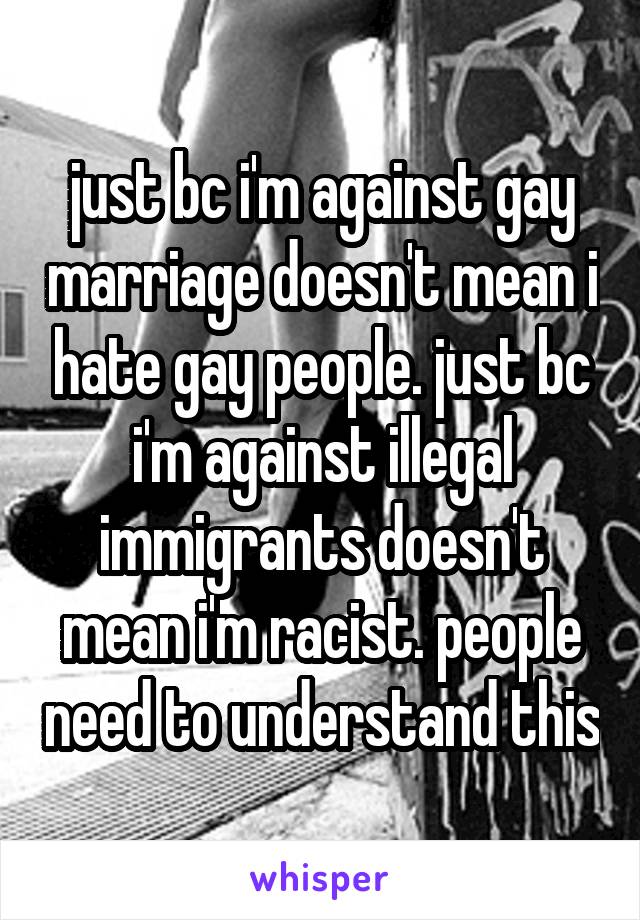 just bc i'm against gay marriage doesn't mean i hate gay people. just bc i'm against illegal immigrants doesn't mean i'm racist. people need to understand this

whisper